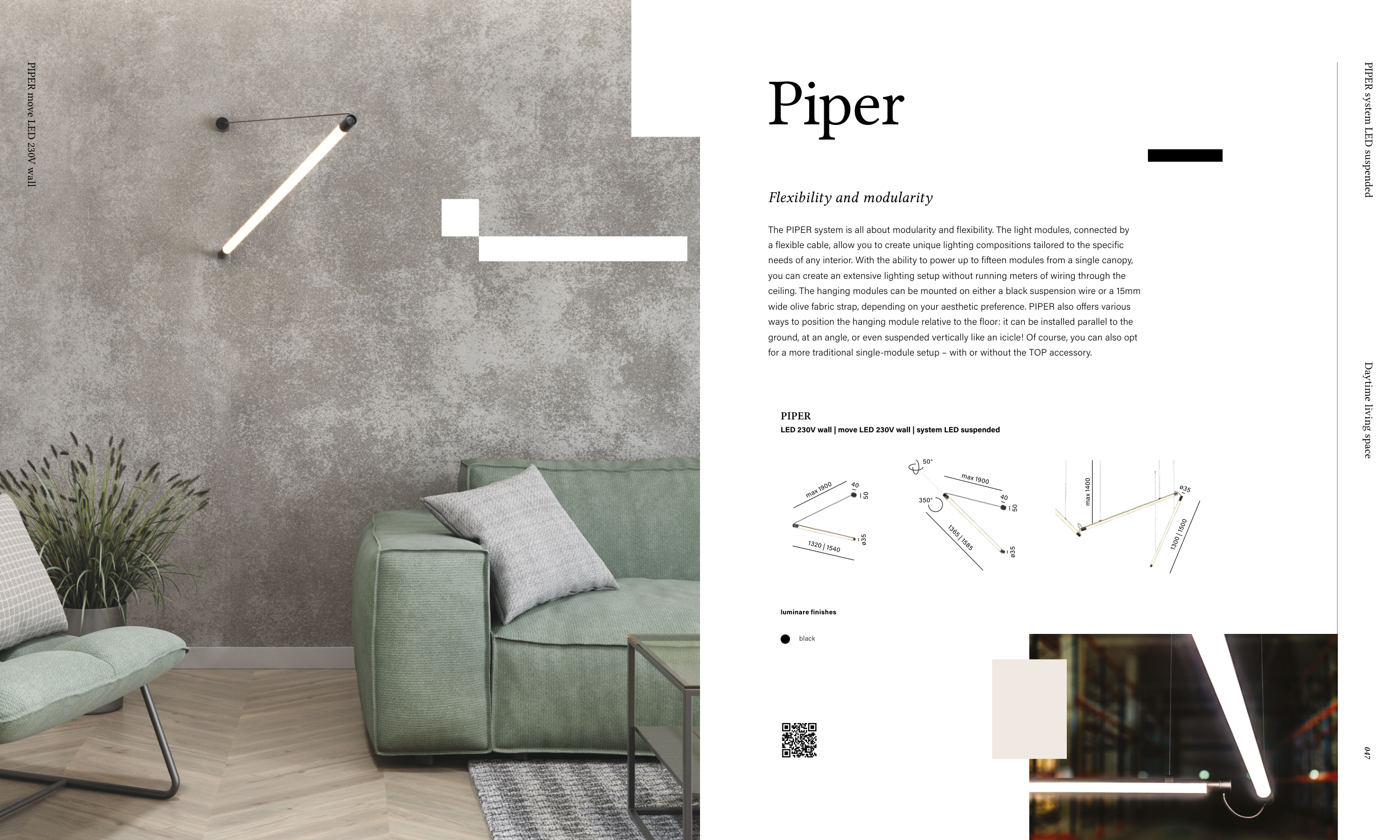 PIPER move LED 230V wall

Piper

Flexibility and modularity

The PIPER system is all about modularity and flexibility. The light modules, connected by a flexible cable, allow you to create unique lighting compositions tailored to the specific needs of any interior. With the ability to power up to fifteen modules from a single canopy, you can create an extensive lighting setup without running meters of wiring through the ceiling. The hanging modules can be mounted on either a black suspension wire or a 15mm wide olive fabric strap, depending on your aesthetic preference. PIPER also offers various ways to position the hanging module relative to the floor: it can be installed parallel to the ground, at an angle, or even suspended vertically like an icicle! Of course, you can also opt for a more traditional single-module setup – with or without the TOP accessory.

PIPER
LED 230V wall | move LED 230V wall | system LED suspended

max 1900
40
50
1320 | 1540
ø35

50°
max 1900
350°
40
50
1365 | 1585
ø35

max 1400
ø35
1300 | 1500

luminare finishes

black

PIPER system LED suspended

Daytime living space

047